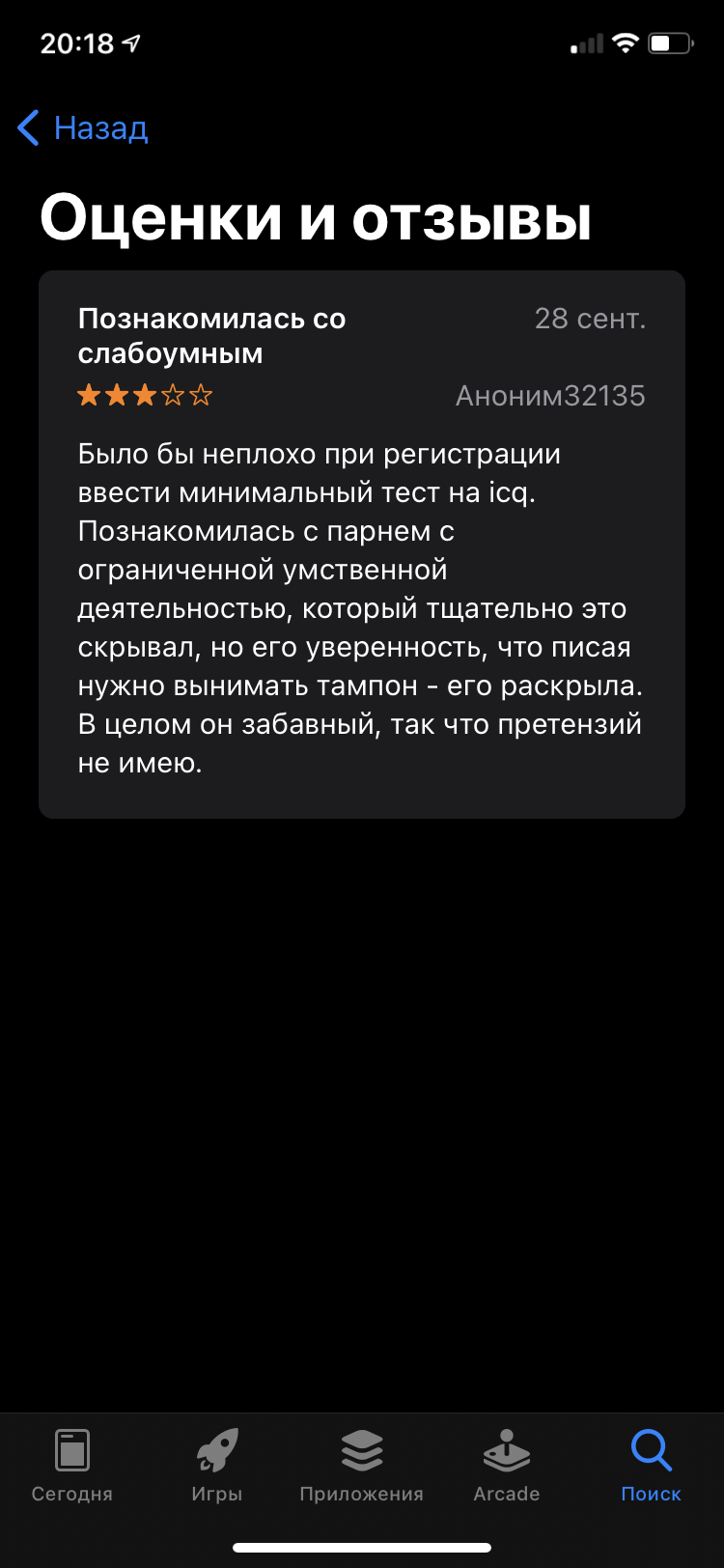 20:18

Назад

Оценки и отзывы

Познакомилась со слабоумным

28 сент.

Аноним32135

Было бы неплохо при регистрации ввести минимальный тест на icq. Познакомилась с парнем с ограниченной умственной деятельностью, который тщательно это скрывал, но его уверенность, что писая нужно вынимать тампон - его раскрыла. В целом он забавный, так что претензий не имею.

Сегодня

Игры

Приложения

Arcade

Поиск